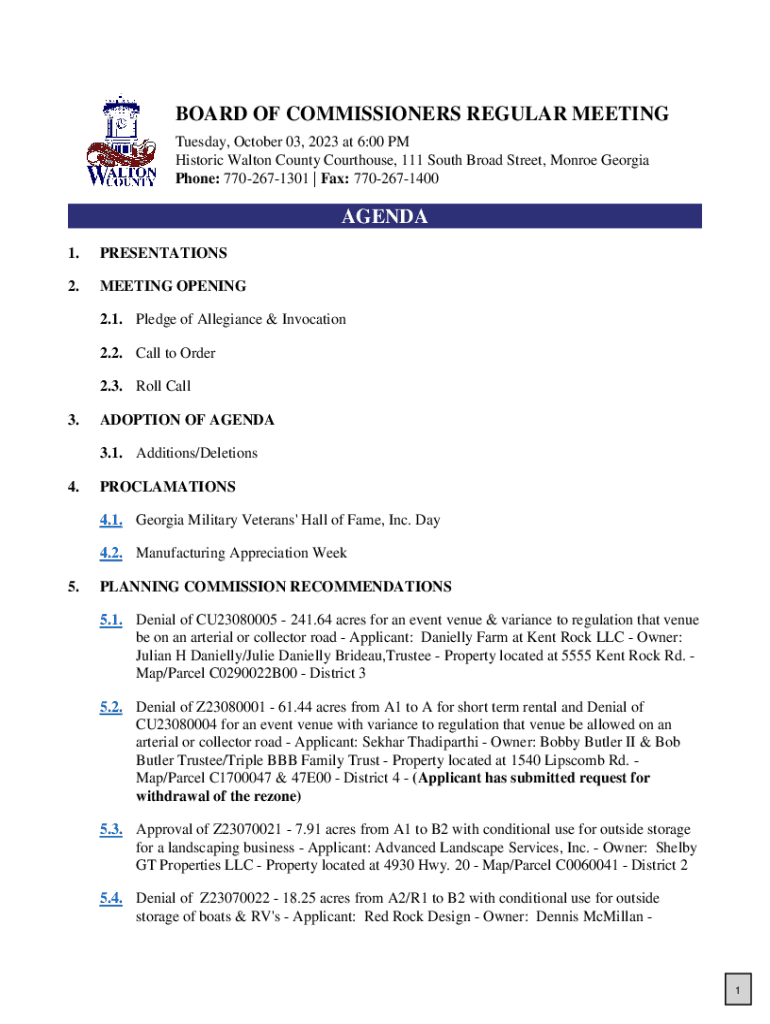 WALTON COUNTY

BOARD OF COMMISSIONERS REGULAR MEETING
Tuesday, October 03, 2023 at 6:00 PM
Historic Walton County Courthouse, 111 South Broad Street, Monroe Georgia
Phone: 770-267-1301 | Fax: 770-267-1400

AGENDA

1. PRESENTATIONS

2. MEETING OPENING

2.1. Pledge of Allegiance & Invocation

2.2. Call to Order

2.3. Roll Call

3. ADOPTION OF AGENDA

3.1. Additions/Deletions

4. PROCLAMATIONS

4.1. Georgia Military Veterans' Hall of Fame, Inc. Day

4.2. Manufacturing Appreciation Week

5. PLANNING COMMISSION RECOMMENDATIONS

5.1. Denial of CU23080005 - 241.64 acres for an event venue & variance to regulation that venue be on an arterial or collector road - Applicant: Danielly Farm at Kent Rock LLC - Owner: Julian H Danielly/Julie Danielly Brideau,Trustee - Property located at 5555 Kent Rock Rd. - Map/Parcel C0290022B00 - District 3

5.2. Denial of Z23080001 - 61.44 acres from A1 to A for short term rental and Denial of CU23080004 for an event venue with variance to regulation that venue be allowed on an arterial or collector road - Applicant: Sekhar Thadiparthi - Owner: Bobby Butler II & Bob Butler Trustee/Triple BBB Family Trust - Property located at 1540 Lipscomb Rd. - Map/Parcel C1700047 & 47E00 - District 4 - (Applicant has submitted request for withdrawal of the rezone)

5.3. Approval of Z23070021 - 7.91 acres from A1 to B2 with conditional use for outside storage for a landscaping business - Applicant: Advanced Landscape Services, Inc. - Owner: Shelby GT Properties LLC - Property located at 4930 Hwy. 20 - Map/Parcel C0060041 - District 2

5.4. Denial of Z23070022 - 18.25 acres from A2/R1 to B2 with conditional use for outside storage of boats & RV's - Applicant: Red Rock Design - Owner: Dennis McMillan -

1